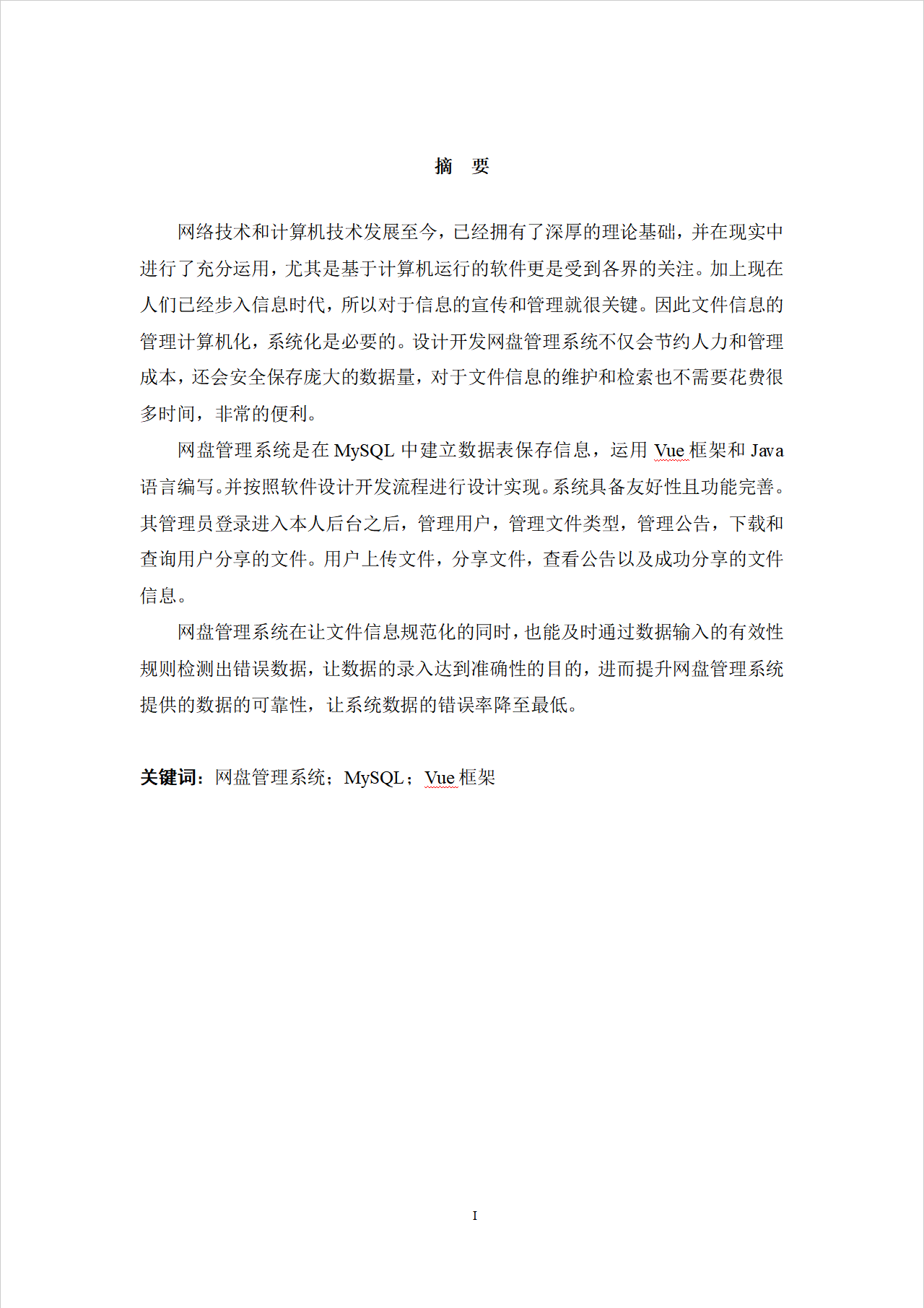 摘　要

网络技术和计算机技术发展至今，已经拥有了深厚的理论基础，并在现实中进行了充分运用，尤其是基于计算机运行的软件更是受到各界的关注。加上现在人们已经步入信息时代，所以对于信息的宣传和管理就很关键。因此文件信息的管理计算机化，系统化是必要的。设计开发网盘管理系统不仅会节约人力和管理成本，还会安全保存庞大的数据量，对于文件信息的维护和检索也不需要花费很多时间，非常的便利。

网盘管理系统是在 MySQL 中建立数据表保存信息，运用 Vue 框架和 Java 语言编写。并按照软件设计开发流程进行设计实现。系统具备友好性且功能完善。其管理员登录进入本人后台之后，管理用户，管理文件类型，管理公告，下载和查询用户分享的文件。用户上传文件，分享文件，查看公告以及成功分享的文件信息。

网盘管理系统在让文件信息规范化的同时，也能及时通过数据输入的有效性规则检测出错误数据，让数据的录入达到准确性的目的，进而提升网盘管理系统提供的数据的可靠性，让系统数据的错误率降至最低。

关键词：网盘管理系统；MySQL；Vue 框架

I